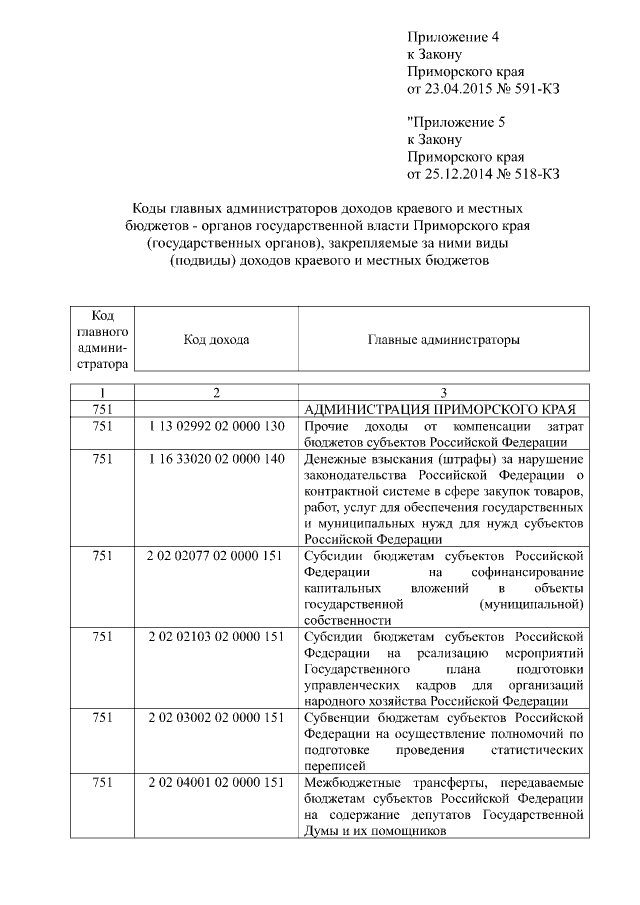 Приложение 4
к Закону
Приморского края
от 23.04.2015 № 591-КЗ

"Приложение 5
к Закону
Приморского края
от 25.12.2014 № 518-КЗ

Коды главных администраторов доходов краевого и местных бюджетов - органов государственной власти Приморского края (государственных органов), закрепляемые за ними виды (подвиды) доходов краевого и местных бюджетов

| Код главного администратора | Код дохода | Главные администраторы |
|---|---|---|
| 1 | 2 | 3 |
| 751 | | АДМИНИСТРАЦИЯ ПРИМОРСКОГО КРАЯ |
| 751 | 1 13 02992 02 0000 130 | Прочие доходы от компенсации затрат бюджетов субъектов Российской Федерации |
| 751 | 1 16 33020 02 0000 140 | Денежные взыскания (штрафы) за нарушение законодательства Российской Федерации о контрактной системе в сфере закупок товаров, работ, услуг для обеспечения государственных и муниципальных нужд для нужд субъектов Российской Федерации |
| 751 | 2 02 02077 02 0000 151 | Субсидии бюджетам субъектов Российской Федерации на софинансирование капитальных вложений в объекты государственной (муниципальной) собственности |
| 751 | 2 02 02103 02 0000 151 | Субсидии бюджетам субъектов Российской Федерации на реализацию мероприятий Государственного плана подготовки управленческих кадров для организаций народного хозяйства Российской Федерации |
| 751 | 2 02 03002 02 0000 151 | Субвенции бюджетам субъектов Российской Федерации на осуществление полномочий по подготовке проведения статистических переписей |
| 751 | 2 02 04001 02 0000 151 | Межбюджетные трансферты, передаваемые бюджетам субъектов Российской Федерации на содержание депутатов Государственной Думы и их помощников |